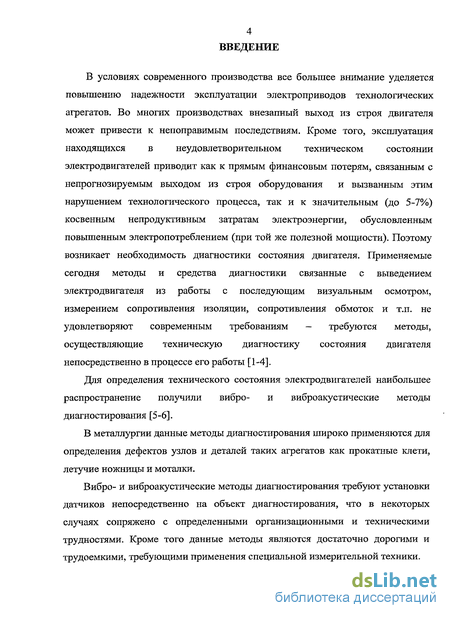 4
ВВЕДЕНИЕ

В условиях современного производства все большее внимание уделяется повышению надежности эксплуатации электроприводов технологических агрегатов. Во многих производствах внезапный выход из строя двигателя может привести к непоправимым последствиям. Кроме того, эксплуатация находящихся в неудовлетворительном техническом состоянии электродвигателей приводит как к прямым финансовым потерям, связанным с непрогнозируемым выходом из строя оборудования и вызванным этим нарушением технологического процесса, так и к значительным (до 5-7%) косвенным непродуктивным затратам электроэнергии, обусловленным повышенным электропотреблением (при той же полезной мощности). Поэтому возникает необходимость диагностики состояния двигателя. Применяемые сегодня методы и средства диагностики связанные с выведением электродвигателя из работы с последующим визуальным осмотром, измерением сопротивления изоляции, сопротивления обмоток и т.п. не удовлетворяют современным требованиям – требуются методы, осуществляющие техническую диагностику состояния двигателя непосредственно в процессе его работы [1-4].

Для определения технического состояния электродвигателей наибольшее распространение получили вибро- и виброакустические методы диагностирования [5-6].

В металлургии данные методы диагностирования широко применяются для определения дефектов узлов и деталей таких агрегатов как прокатные клети, летучие ножницы и моталки.

Вибро- и виброакустические методы диагностирования требуют установки датчиков непосредственно на объект диагностирования, что в некоторых случаях сопряжено с определенными организационными и техническими трудностями. Кроме того данные методы являются достаточно дорогими и трудоемкими, требующими применения специальной измерительной техники.

dsLib.net
библиотека диссертаций